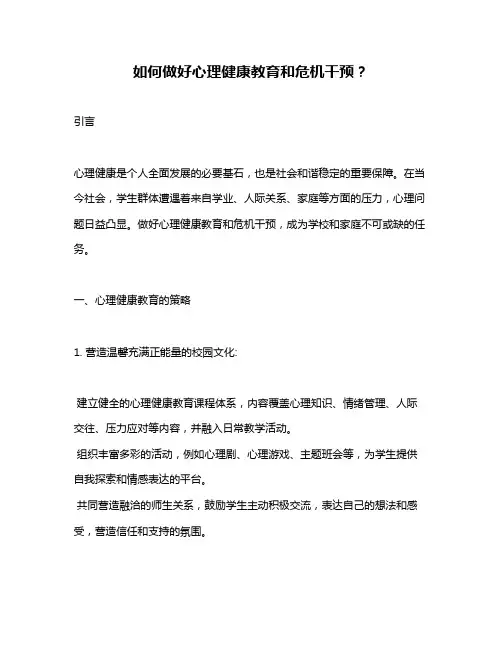 如何做好心理健康教育和危机干预？

引言

心理健康是个人全面发展的必要基石，也是社会和谐稳定的重要保障。在当今社会，学生群体遭遇着来自学业、人际关系、家庭等方面的压力，心理问题日益凸显。做好心理健康教育和危机干预，成为学校和家庭不可或缺的任务。

一、心理健康教育的策略

1. 营造温馨充满正能量的校园文化:

建立健全的心理健康教育课程体系，内容覆盖心理知识、情绪管理、人际交往、压力应对等内容，并融入日常教学活动。

组织丰富多彩的活动，例如心理剧、心理游戏、主题班会等，为学生提供自我探索和情感表达的平台。

共同营造融洽的师生关系，鼓励学生主动积极交流，表达自己的想法和感受，营造信任和支持的氛围。